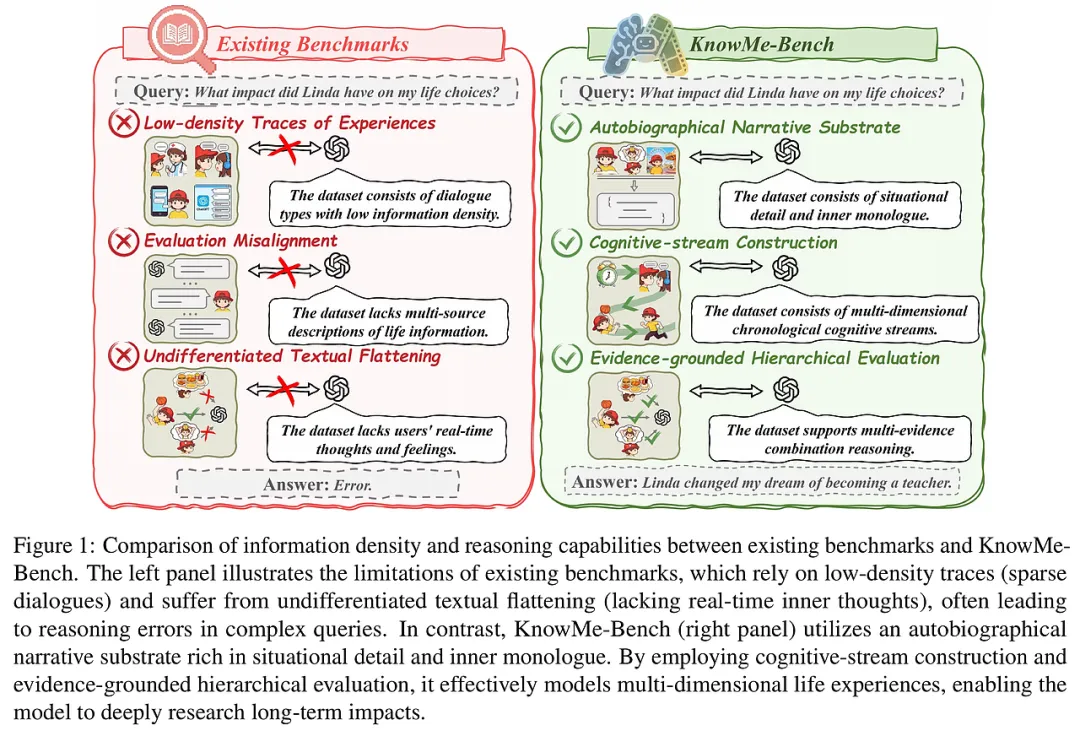 Existing Benchmarks

Query: What impact did Linda have on my life choices?

Low-density Traces of Experiences

The dataset consists of dialogue types with low information density.

Evaluation Misalignment

The dataset lacks multi-source descriptions of life information.

Undifferentiated Textual Flattening

The dataset lacks users' real-time thoughts and feelings.

Answer: Error.

KnowMe-Bench

Query: What impact did Linda have on my life choices?

Autobiographical Narrative Substrate

The dataset consists of situational detail and inner monologue.

Cognitive-stream Construction

The dataset consists of multi-dimensional chronological cognitive streams.

Evidence-grounded Hierarchical Evaluation

The dataset supports multi-evidence combination reasoning.

Answer: Linda changed my dream of becoming a teacher.

Figure 1: Comparison of information density and reasoning capabilities between existing benchmarks and KnowMe-Bench. The left panel illustrates the limitations of existing benchmarks, which rely on low-density traces (sparse dialogues) and suffer from undifferentiated textual flattening (lacking real-time inner thoughts), often leading to reasoning errors in complex queries. In contrast, KnowMe-Bench (right panel) utilizes an autobiographical narrative substrate rich in situational detail and inner monologue. By employing cognitive-stream construction and evidence-grounded hierarchical evaluation, it effectively models multi-dimensional life experiences, enabling the model to deeply research long-term impacts.